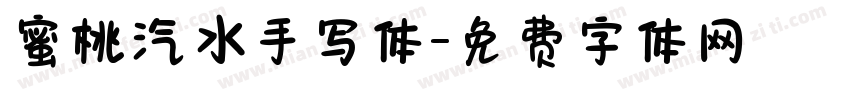 蜜桃汽水手写体-免费字体网